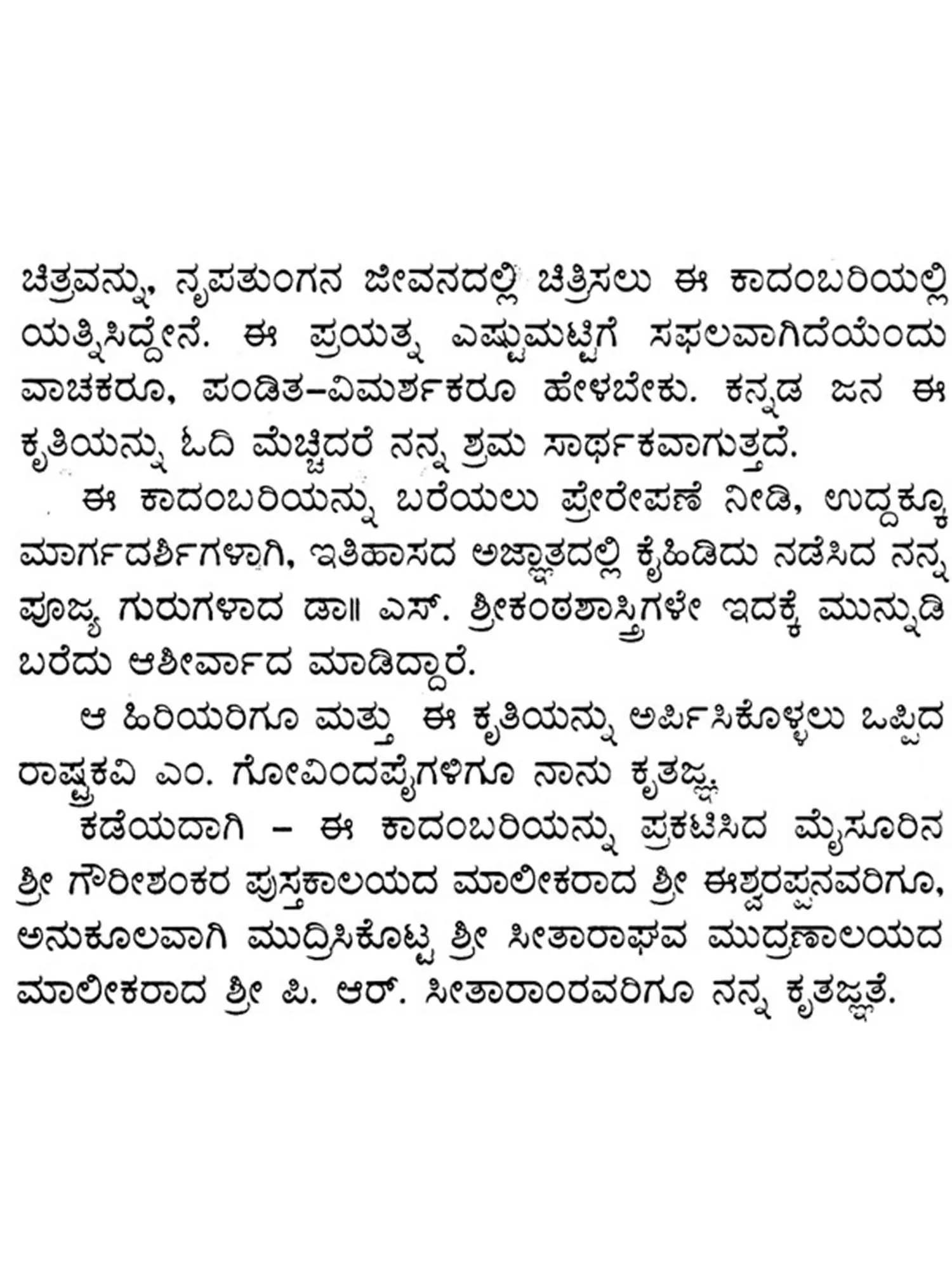 ಚಿತ್ರವನ್ನು, ನೃಪತುಂಗನ ಜೀವನದಲ್ಲಿ ಚಿತ್ರಿಸಲು ಈ ಕಾದಂಬರಿಯಲ್ಲಿ ಯತ್ನಿಸಿದ್ದೇನೆ. ಈ ಪ್ರಯತ್ನ ಎಷ್ಟುಮಟ್ಟಿಗೆ ಸಫಲವಾಗಿದೆಯೆಂದು ವಾಚಕರೂ, ಪಂಡಿತ–ವಿಮರ್ಶಕರೂ ಹೇಳಬೇಕು. ಕನ್ನಡ ಜನ ಈ ಕೃತಿಯನ್ನು ಓದಿ ಮೆಚ್ಚಿದರೆ ನನ್ನ ಶ್ರಮ ಸಾರ್ಥಕವಾಗುತ್ತದೆ.

ಈ ಕಾದಂಬರಿಯನ್ನು ಬರೆಯಲು ಪ್ರೇರೇಪಣೆ ನೀಡಿ, ಉದ್ದಕ್ಕೂ ಮಾರ್ಗದರ್ಶಿಗಳಾಗಿ, ಇತಿಹಾಸದ ಅಜ್ಞಾತದಲ್ಲಿ ಕೈಹಿಡಿದು ನಡೆಸಿದ ನನ್ನ ಪೂಜ್ಯ ಗುರುಗಳಾದ ಡಾ॥ ಎಸ್. ಶ್ರೀಕಂಠಶಾಸ್ತ್ರಿಗಳೇ ಇದಕ್ಕೆ ಮುನ್ನುಡಿ ಬರೆದು ಆಶೀರ್ವಾದ ಮಾಡಿದ್ದಾರೆ.

ಆ ಹಿರಿಯರಿಗೂ ಮತ್ತು ಈ ಕೃತಿಯನ್ನು ಅರ್ಪಿಸಿಕೊಳ್ಳಲು ಒಪ್ಪಿದ ರಾಷ್ಟ್ರಕವಿ ಎಂ. ಗೋವಿಂದಪೈಗಳಿಗೂ ನಾನು ಕೃತಜ್ಞ.

ಕಡೆಯದಾಗಿ – ಈ ಕಾದಂಬರಿಯನ್ನು ಪ್ರಕಟಿಸಿದ ಮೈಸೂರಿನ ಶ್ರೀ ಗೌರೀಶಂಕರ ಪುಸ್ತಕಾಲಯದ ಮಾಲೀಕರಾದ ಶ್ರೀ ಈಶ್ವರಪ್ಪನವರಿಗೂ, ಅನುಕೂಲವಾಗಿ ಮುದ್ರಿಸಿಕೊಟ್ಟ ಶ್ರೀ ಸೀತಾರಾಘವ ಮುದ್ರಣಾಲಯದ ಮಾಲೀಕರಾದ ಶ್ರೀ ಪಿ. ಆರ್. ಸೀತಾರಾಂರವರಿಗೂ ನನ್ನ ಕೃತಜ್ಞತೆ.